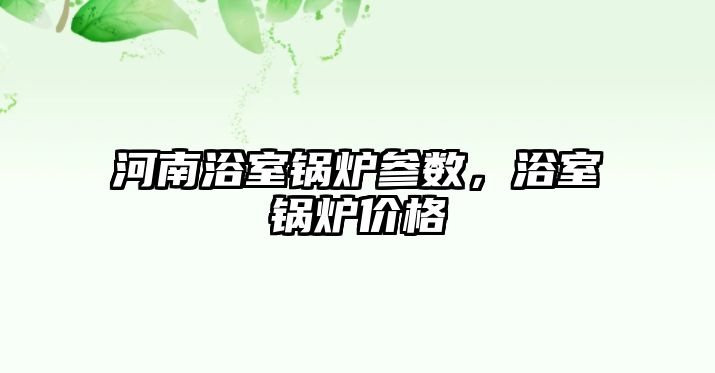 河南浴室锅炉参数，浴室锅炉价格